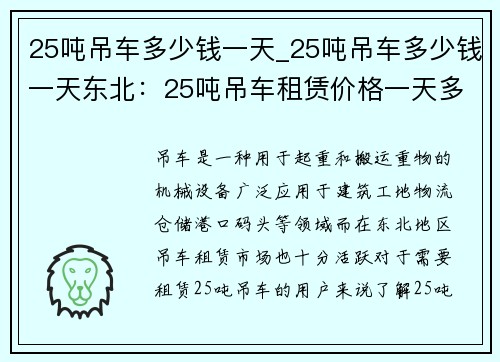 25吨吊车多少钱一天_25吨吊车多少钱一天东北：25吨吊车租赁价格一天多

吊车是一种用于起重和搬运重物的机械设备广泛应用于建筑工地物流仓储港口码头等领域而在东北地区吊车租赁市场也十分活跃对于需要租赁25吨吊车的用户来说了解25吨